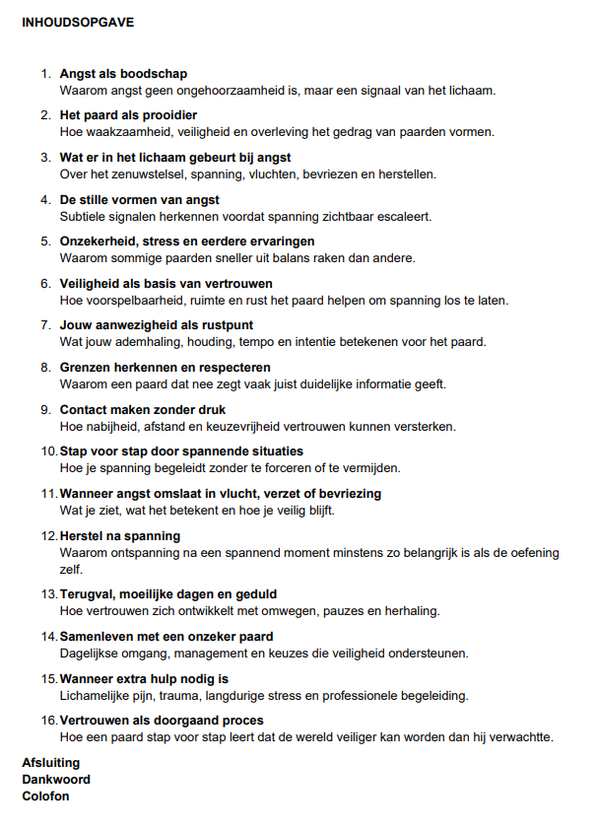 INHOUDSOPGAVE

1. Angst als boodschap
Waarom angst geen ongehoorzaamheid is, maar een signaal van het lichaam.

2. Het paard als prooidier
Hoe waakzaamheid, veiligheid en overleving het gedrag van paarden vormen.

3. Wat er in het lichaam gebeurt bij angst
Over het zenuwstelsel, spanning, vluchten, bevriezen en herstellen.

4. De stille vormen van angst
Subtiele signalen herkennen voordat spanning zichtbaar escaleert.

5. Onzekerheid, stress en eerdere ervaringen
Waarom sommige paarden sneller uit balans raken dan andere.

6. Veiligheid als basis van vertrouwen
Hoe voorspelbaarheid, ruimte en rust het paard helpen om spanning los te laten.

7. Jouw aanwezigheid als rustpunt
Wat jouw ademhaling, houding, tempo en intentie betekenen voor het paard.

8. Grenzen herkennen en respecteren
Waarom een paard dat nee zegt vaak juist duidelijke informatie geeft.

9. Contact maken zonder druk
Hoe nabijheid, afstand en keuzevrijheid vertrouwen kunnen versterken.

10. Stap voor stap door spannende situaties
Hoe je spanning begeleidt zonder te forceren of te vermijden.

11. Wanneer angst omslaat in vlucht, verzet of bevriezing
Wat je ziet, wat het betekent en hoe je veilig blijft.

12. Herstel na spanning
Waarom ontspanning na een spannend moment minstens zo belangrijk is als de oefening zelf.

13. Terugval, moeilijke dagen en geduld
Hoe vertrouwen zich ontwikkelt met omwegen, pauzes en herhaling.

14. Samenleven met een onzeker paard
Dagelijkse omgang, management en keuzes die veiligheid ondersteunen.

15. Wanneer extra hulp nodig is
Lichamelijke pijn, trauma, langdurige stress en professionele begeleiding.

16. Vertrouwen als doorgaand proces
Hoe een paard stap voor stap leert dat de wereld veiliger kan worden dan hij verwachtte.

Afsluiting
Dankwoord
Colofon